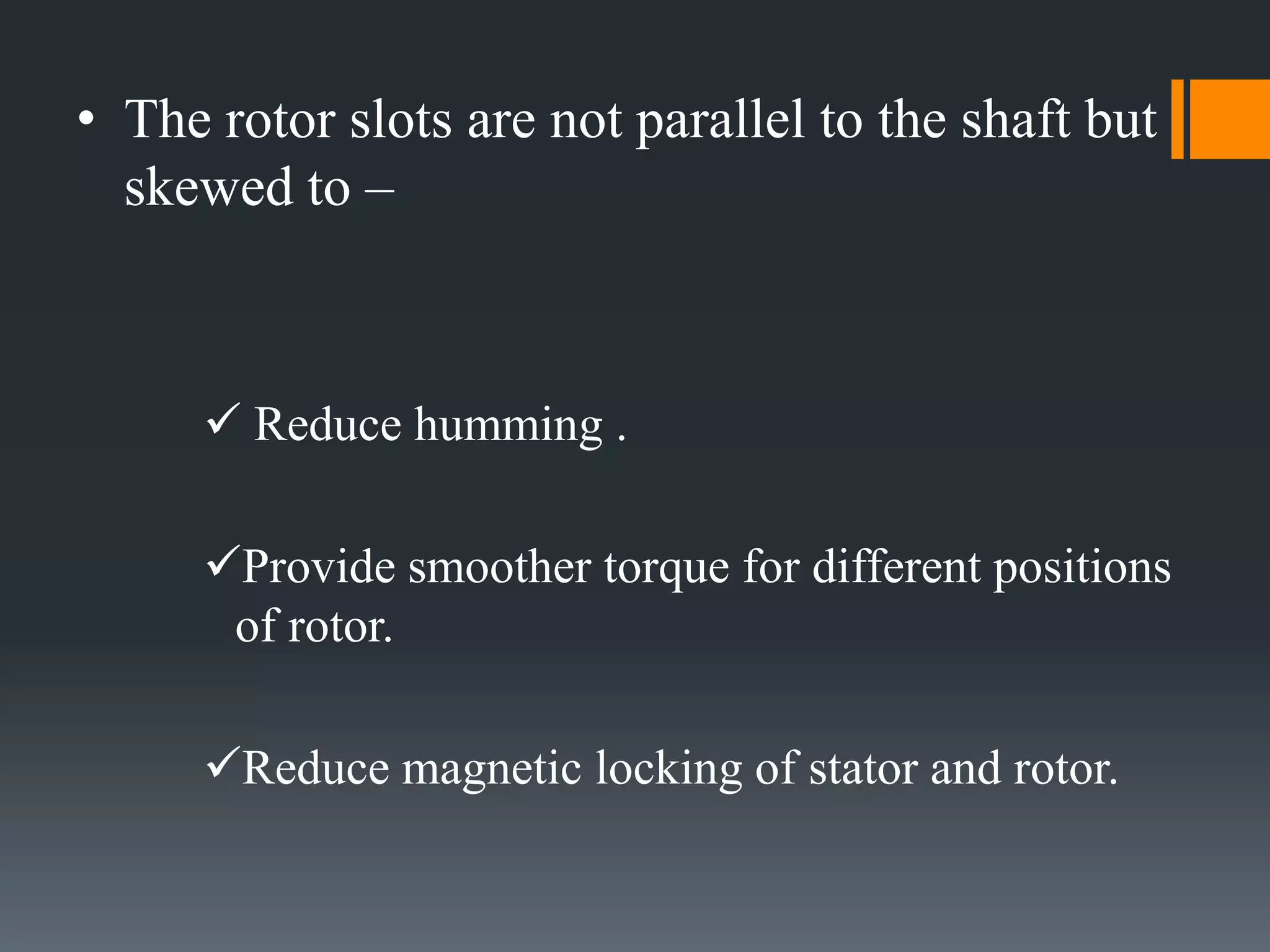 • The rotor slots are not parallel to the shaft but skewed to –

✓ Reduce humming .

✓Provide smoother torque for different positions of rotor.

✓Reduce magnetic locking of stator and rotor.